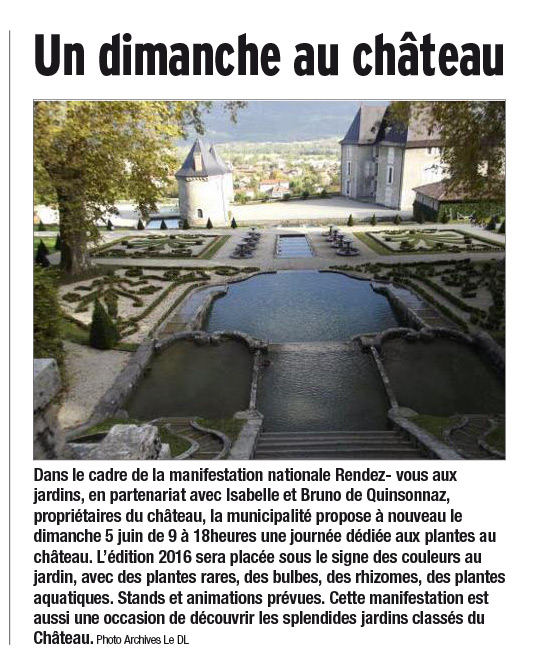 Un dimanche au château

Dans le cadre de la manifestation nationale Rendez- vous aux jardins, en partenariat avec Isabelle et Bruno de Quinsonnaz, propriétaires du château, la municipalité propose à nouveau le dimanche 5 juin de 9 à 18heures une journée dédiée aux plantes au château. L'édition 2016 sera placée sous le signe des couleurs au jardin, avec des plantes rares, des bulbes, des rhizomes, des plantes aquatiques. Stands et animations prévues. Cette manifestation est aussi une occasion de découvrir les splendides jardins classés du Château. Photo Archives Le DL